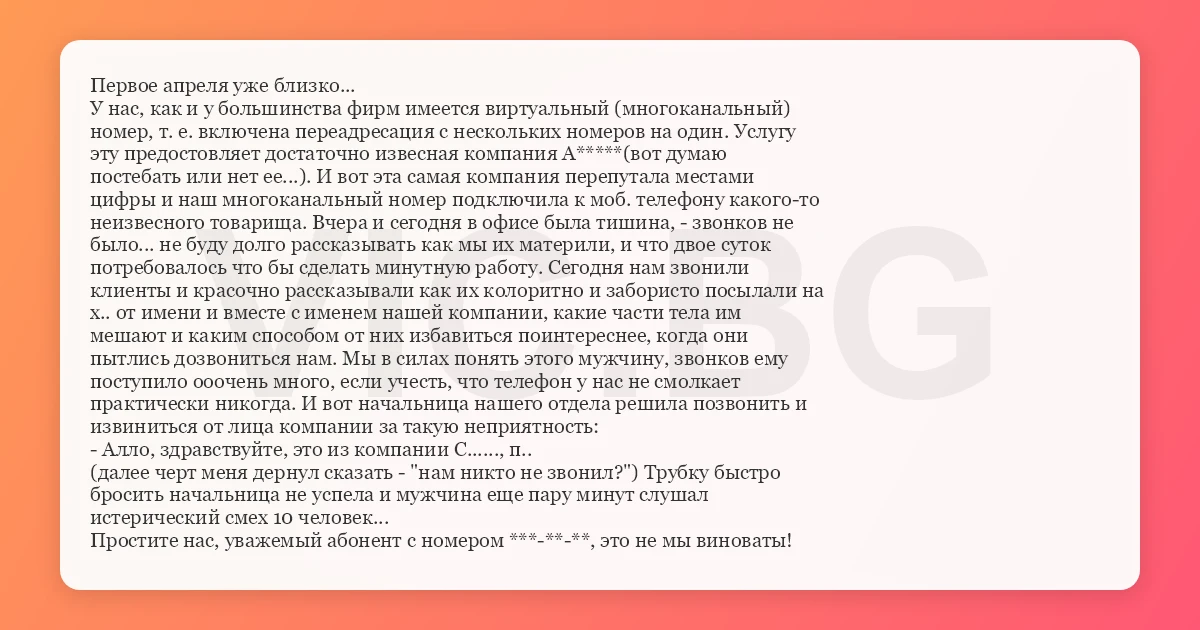 Первое апреля уже близко...
У нас, как и у большинства фирм имеется виртуальный (многоканальный) номер, т. е. включена переадресация с нескольких номеров на один. Услугу эту предостовляет достаточно извесная компания А*****(вот думаю постебать или нет ее...). И вот эта самая компания перепутала местами цифры и наш многоканальный номер подключила к моб. телефону какого-то неизвесного товарища. Вчера и сегодня в офисе была тишина, - звонков не было... не буду долго рассказывать как мы их материли, и что двое суток потребовалось что бы сделать минутную работу. Сегодня нам звонили клиенты и красочно рассказывали как их колоритно и забористо посылали на х.. от имени и вместе с именем нашей компании, какие части тела им мешают и каким способом от них избавиться поинтереснее, когда они пытлись дозвониться нам. Мы в силах понять этого мужчину, звонков ему поступило ооочень много, если учесть, что телефон у нас не смолкает практически никогда. И вот начальница нашего отдела решила позвонить и извиниться от лица компании за такую неприятность:
- Алло, здравствуйте, это из компании С......, п..
(далее черт меня дернул сказать - "нам никто не звонил?") Трубку быстро бросить начальница не успела и мужчина еще пару минут слушал истерический смех 10 человек...
Простите нас, уважемый абонент с номером ***-**-**, это не мы виноваты!

VIC.BG